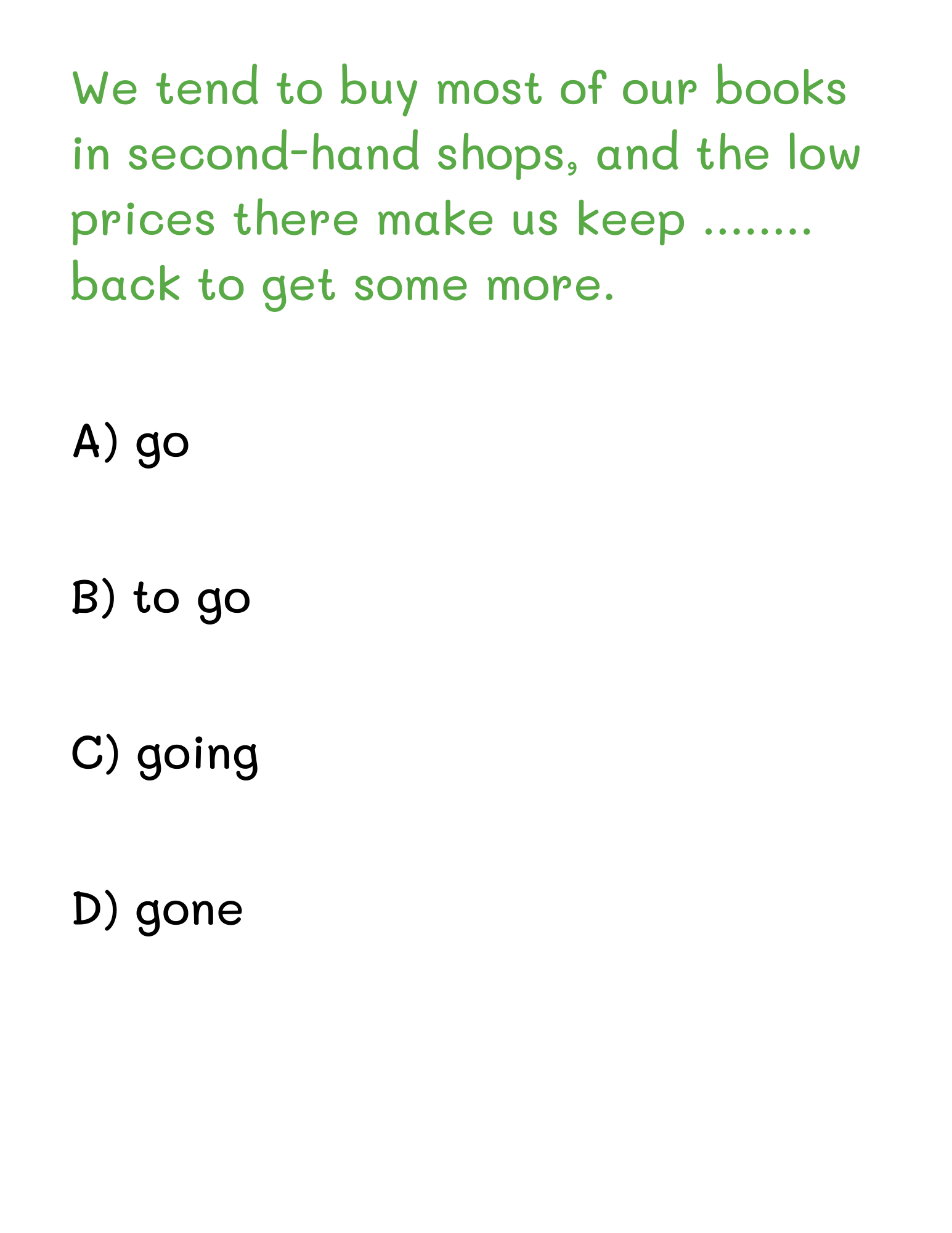 We tend to buy most of our books in second-hand shops, and the low prices there make us keep ........ back to get some more.

A) go

B) to go

C) going

D) gone